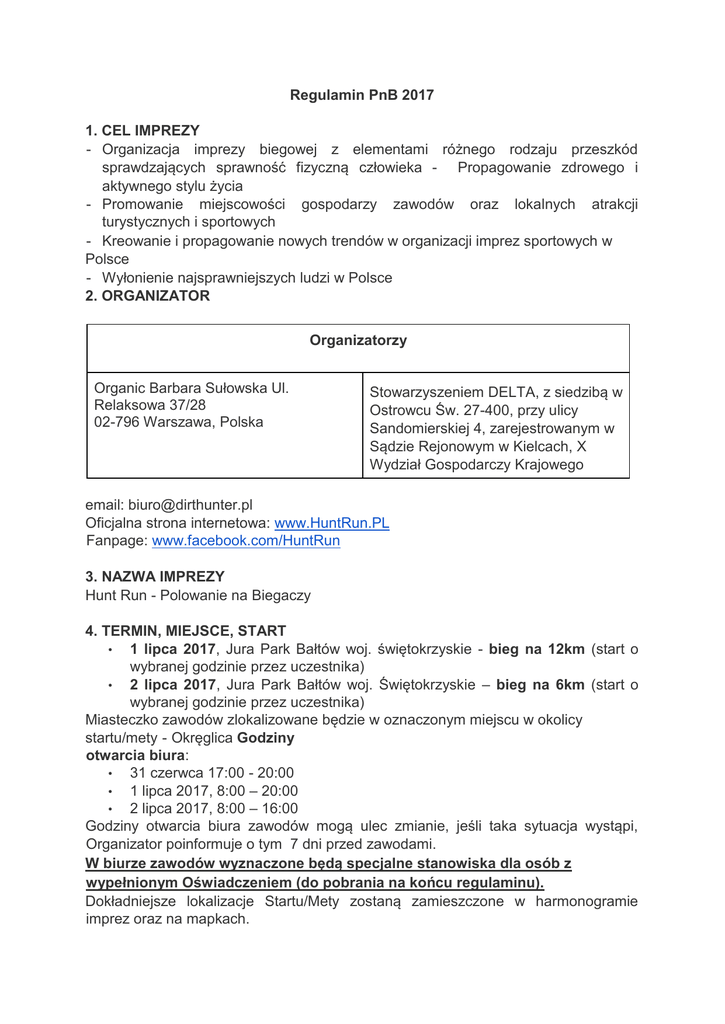 Regulamin PnB 2017

1. CEL IMPREZY
- Organizacja imprezy biegowej z elementami różnego rodzaju przeszkód sprawdzających sprawność fizyczną człowieka - Propagowanie zdrowego i aktywnego stylu życia
- Promowanie miejscowości gospodarzy zawodów oraz lokalnych atrakcji turystycznych i sportowych
- Kreowanie i propagowanie nowych trendów w organizacji imprez sportowych w Polsce
- Wyłonienie najsprawniejszych ludzi w Polsce
2. ORGANIZATOR

| Organizatorzy | |
|---|---|
| Organic Barbara Sułowska Ul. Relaksowa 37/28 02-796 Warszawa, Polska | Stowarzyszeniem DELTA, z siedzibą w Ostrowcu Św. 27-400, przy ulicy Sandomierskiej 4, zarejestrowanym w Sądzie Rejonowym w Kielcach, X Wydział Gospodarczy Krajowego |

email: biuro@dirthunter.pl
Oficjalna strona internetowa: www.HuntRun.PL
Fanpage: www.facebook.com/HuntRun

3. NAZWA IMPREZY
Hunt Run - Polowanie na Biegaczy

4. TERMIN, MIEJSCE, START
• 1 lipca 2017, Jura Park Bałtów woj. świętokrzyskie - bieg na 12km (start o wybranej godzinie przez uczestnika)
• 2 lipca 2017, Jura Park Bałtów woj. Świętokrzyskie – bieg na 6km (start o wybranej godzinie przez uczestnika)
Miasteczko zawodów zlokalizowane będzie w oznaczonym miejscu w okolicy startu/mety - Okręglica Godziny
otwarcia biura:
• 31 czerwca 17:00 - 20:00
• 1 lipca 2017, 8:00 – 20:00
• 2 lipca 2017, 8:00 – 16:00
Godziny otwarcia biura zawodów mogą ulec zmianie, jeśli taka sytuacja wystąpi, Organizator poinformuje o tym 7 dni przed zawodami.
W biurze zawodów wyznaczone będą specjalne stanowiska dla osób z wypełnionym Oświadczeniem (do pobrania na końcu regulaminu).
Dokładniejsze lokalizacje Startu/Mety zostaną zamieszczone w harmonogramie imprez oraz na mapkach.